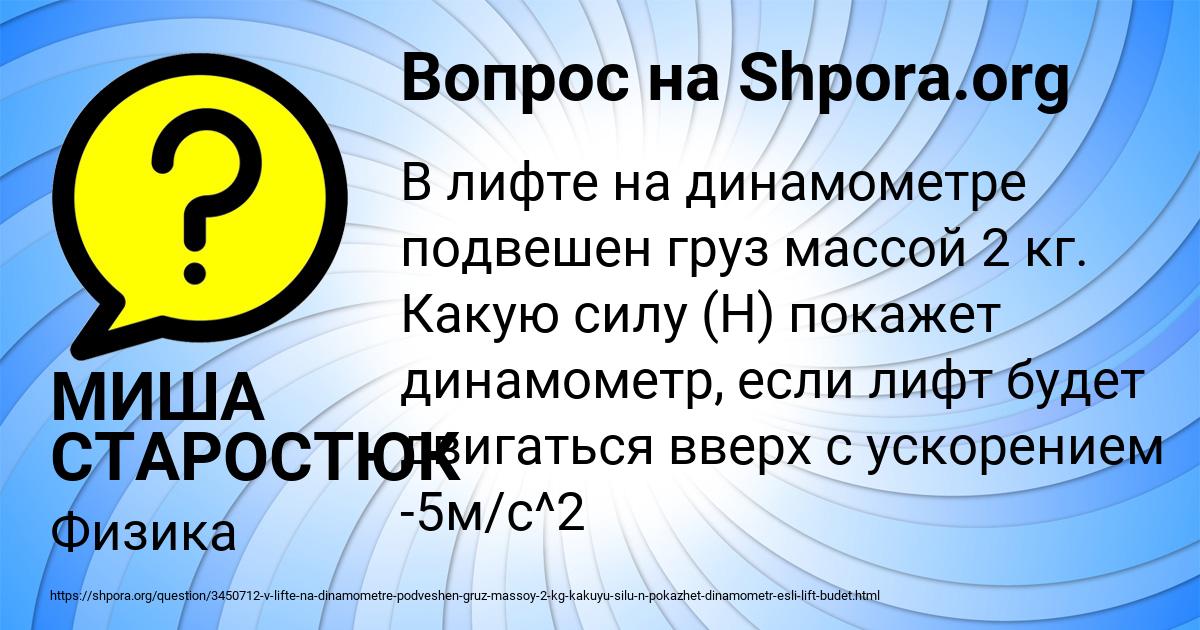 Вопрос на Shpora.org

В лифте на динамометре подвешен груз массой 2 кг. Какую силу (Н) покажет динамометр, если лифт будет двигаться вверх с ускорением -5м/с^2

МИША СТАРОСТЮК

Физика

https://shpora.org/question/3450712-v-lifte-na-dinamometre-podveshen-gruz-massoy-2-kg-kakuyu-silu-n-pokazhet-dinamometr-esli-lift-budet.html